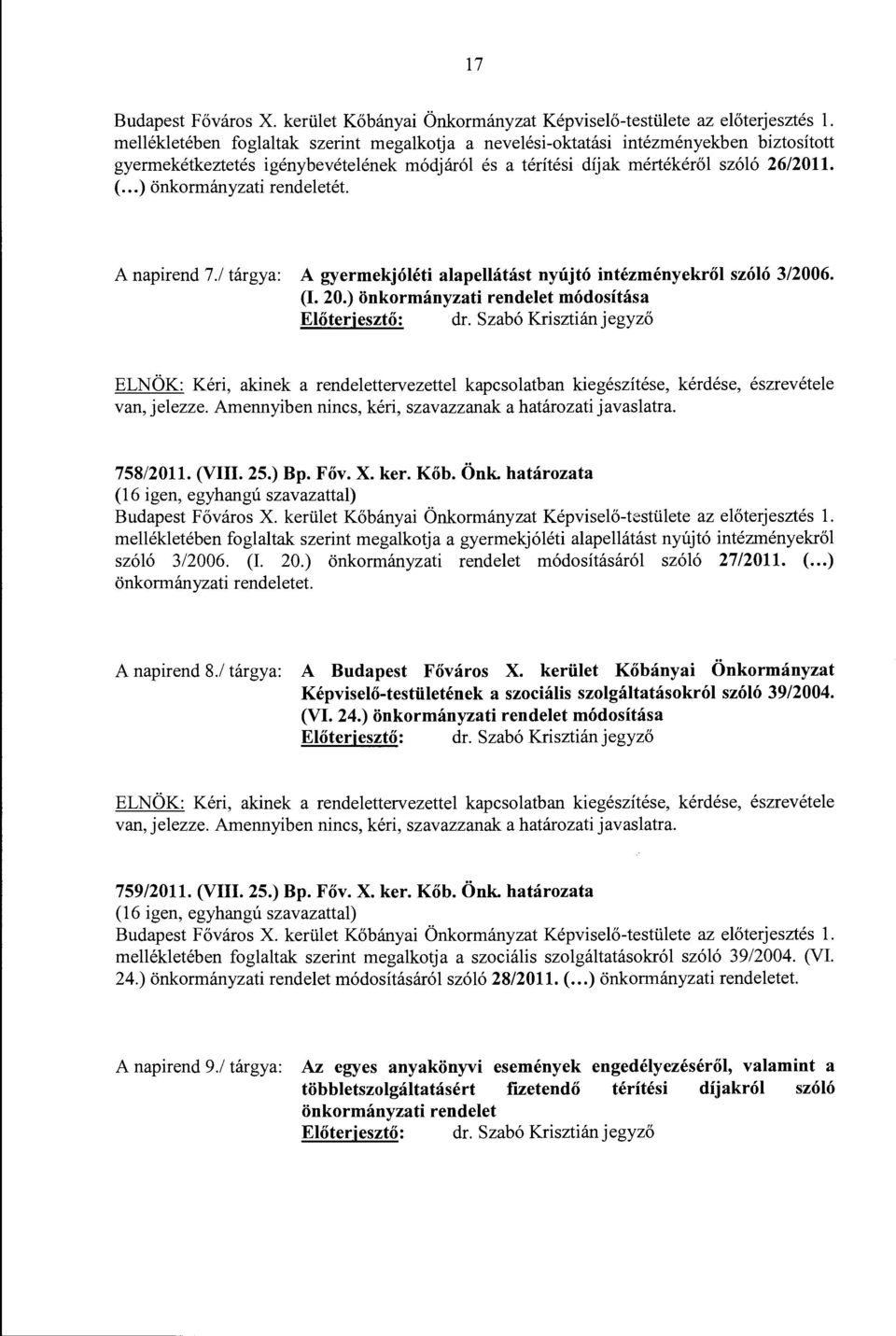 17

Budapest Főváros X. kerület Kőbányai Önkormányzat Képviselő-testülete az előterjesztés 1. mellékletében foglaltak szerint megalkotja a nevelési-oktatási intézményekben biztosított gyermekétkeztetés igénybevételének módjáról és a térítési díjak mértékéről szóló 26/2011. (...) önkormányzati rendeletét.

A napirend 7./ tárgya: A gyermekjóléti alapellátást nyújtó intézményekről szóló 3/2006. (I. 20.) önkormányzati rendelet módosítása
Előterjesztő: dr. Szabó Krisztián jegyző

ELNÖK: Kéri, akinek a rendelettervezettel kapcsolatban kiegészítése, kérdése, észrevétele van, jelezze. Amennyiben nincs, kéri, szavazzanak a határozati javaslatra.

758/2011. (VIII. 25.) Bp. Főv. X. ker. Kőb. Önk. határozata
(16 igen, egyhangú szavazattal)
Budapest Főváros X. kerület Kőbányai Önkormányzat Képviselő-testülete az előterjesztés 1. mellékletében foglaltak szerint megalkotja a gyermekjóléti alapellátást nyújtó intézményekről szóló 3/2006. (I. 20.) önkormányzati rendelet módosításáról szóló 27/2011. (...) önkormányzati rendeletet.

A napirend 8./ tárgya: A Budapest Főváros X. kerület Kőbányai Önkormányzat Képviselő-testületének a szociális szolgáltatásokról szóló 39/2004. (VI. 24.) önkormányzati rendelet módosítása
Előterjesztő: dr. Szabó Krisztián jegyző

ELNÖK: Kéri, akinek a rendelettervezettel kapcsolatban kiegészítése, kérdése, észrevétele van, jelezze. Amennyiben nincs, kéri, szavazzanak a határozati javaslatra.

759/2011. (VIII. 25.) Bp. Főv. X. ker. Kőb. Önk. határozata
(16 igen, egyhangú szavazattal)
Budapest Főváros X. kerület Kőbányai Önkormányzat Képviselő-testülete az előterjesztés 1. mellékletében foglaltak szerint megalkotja a szociális szolgáltatásokról szóló 39/2004. (VI. 24.) önkormányzati rendelet módosításáról szóló 28/2011. (...) önkormányzati rendeletet.

A napirend 9./ tárgya: Az egyes anyakönyvi események engedélyezéséről, valamint a többletszolgáltatásért fizetendő térítési díjakról szóló önkormányzati rendelet
Előterjesztő: dr. Szabó Krisztián jegyző